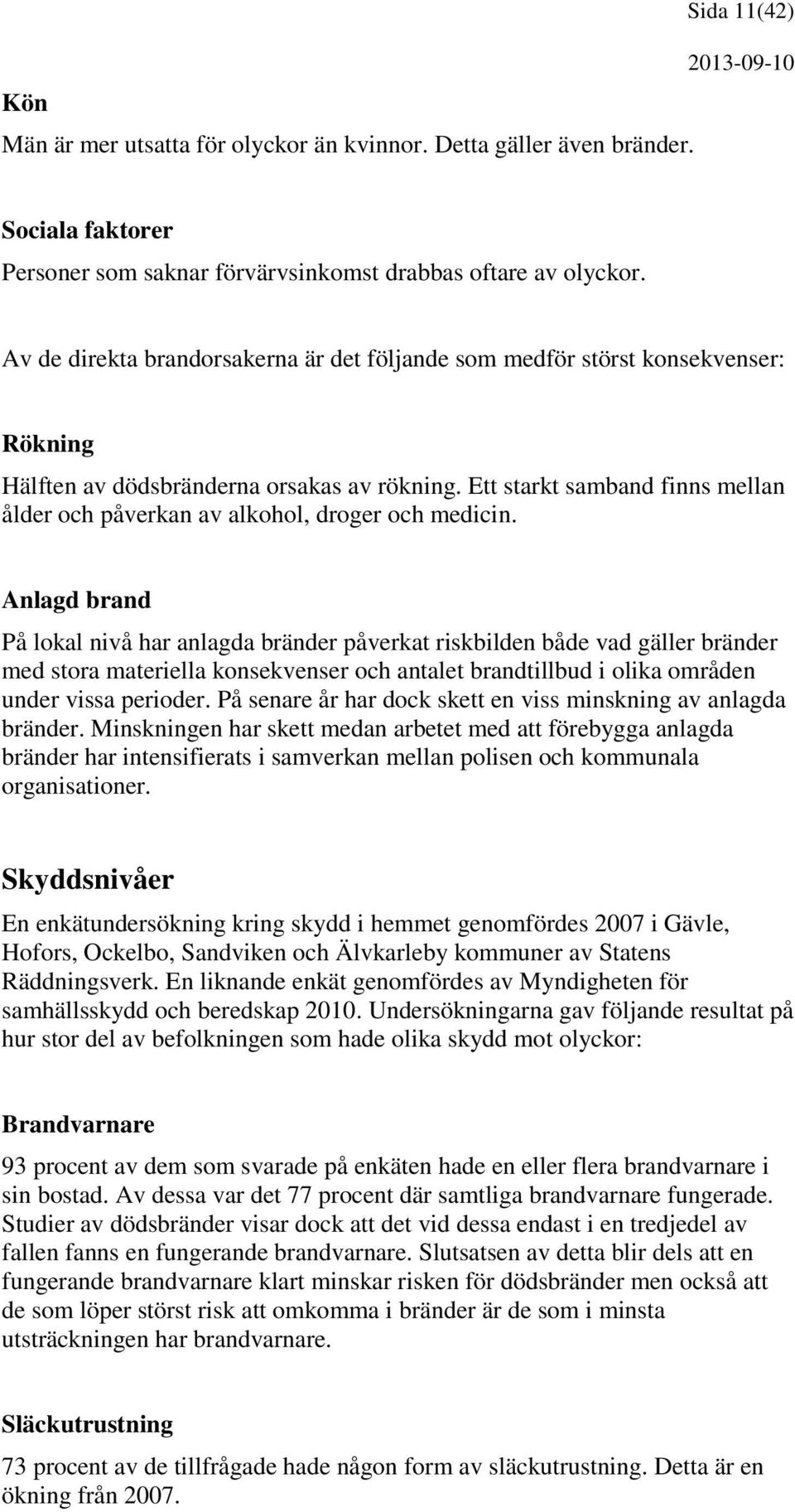 Sida 11(42)

2013-09-10

Kön

Män är mer utsatta för olyckor än kvinnor. Detta gäller även bränder.

Sociala faktorer

Personer som saknar förvärvsinkomst drabbas oftare av olyckor.

Av de direkta brandorsakerna är det följande som medför störst konsekvenser:

Rökning

Hälften av dödsbränderna orsakas av rökning. Ett starkt samband finns mellan ålder och påverkan av alkohol, droger och medicin.

Anlagd brand

På lokal nivå har anlagda bränder påverkat riskbilden både vad gäller bränder med stora materiella konsekvenser och antalet brandtillbud i olika områden under vissa perioder. På senare år har dock skett en viss minskning av anlagda bränder. Minskningen har skett medan arbetet med att förebygga anlagda bränder har intensifierats i samverkan mellan polisen och kommunala organisationer.

Skyddsnivåer

En enkätundersökning kring skydd i hemmet genomfördes 2007 i Gävle, Hofors, Ockelbo, Sandviken och Älvkarleby kommuner av Statens Räddningsverk. En liknande enkät genomfördes av Myndigheten för samhällsskydd och beredskap 2010. Undersökningarna gav följande resultat på hur stor del av befolkningen som hade olika skydd mot olyckor:

Brandvarnare

93 procent av dem som svarade på enkäten hade en eller flera brandvarnare i sin bostad. Av dessa var det 77 procent där samtliga brandvarnare fungerade. Studier av dödsbränder visar dock att det vid dessa endast i en tredjedel av fallen fanns en fungerande brandvarnare. Slutsatsen av detta blir dels att en fungerande brandvarnare klart minskar risken för dödsbränder men också att de som löper störst risk att omkomma i bränder är de som i minsta utsträckningen har brandvarnare.

Släckutrustning

73 procent av de tillfrågade hade någon form av släckutrustning. Detta är en ökning från 2007.